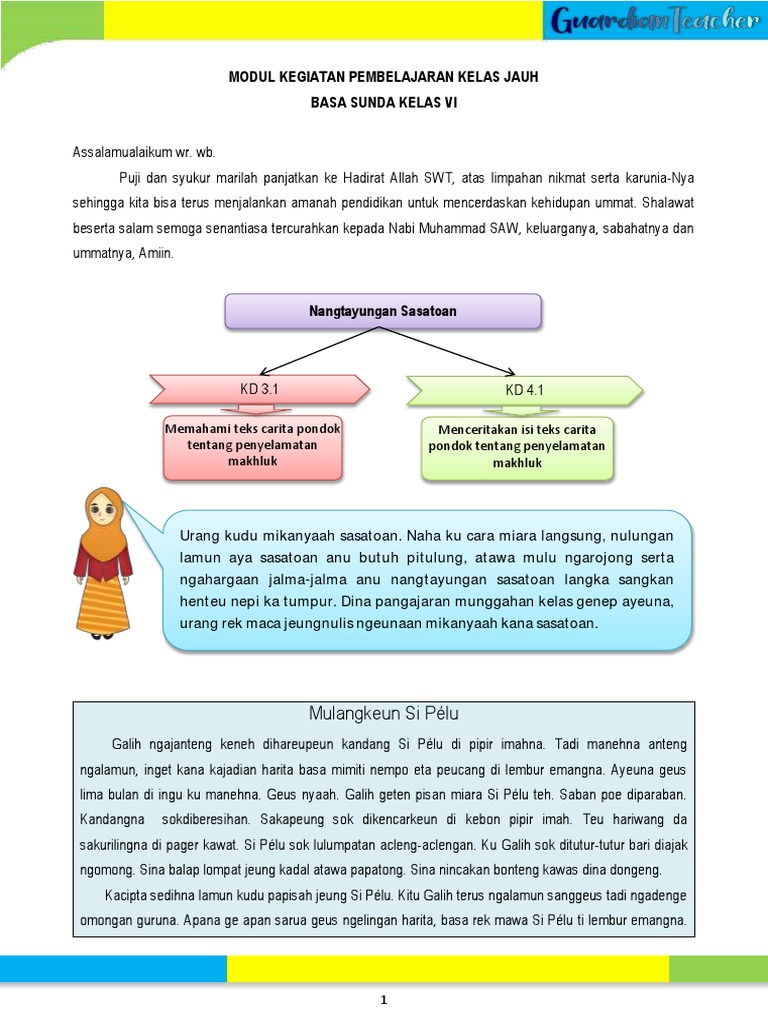 GuardianTeacher

MODUL KEGIATAN PEMBELAJARAN KELAS JAUH
BASA SUNDA KELAS VI

Assalamualaikum wr. wb.

Puji dan syukur marilah panjatkan ke Hadirat Allah SWT, atas limpahan nikmat serta karunia-Nya sehingga kita bisa terus menjalankan amanah pendidikan untuk mencerdaskan kehidupan ummat. Shalawat beserta salam semoga senantiasa tercurahkan kepada Nabi Muhammad SAW, keluarganya, sabahatnya dan ummatnya, Amiin.

Nangtayungan Sasatoan

KD 3.1

Memahami teks carita pondok tentang penyelamatan makhluk

KD 4.1

Menceritakan isi teks carita pondok tentang penyelamatan makhluk

Urang kudu mikanyaah sasatoan. Naha ku cara miara langsung, nulungan lamun aya sasatoan anu butuh pitulung, atawa mulu ngarojong serta ngahargaan jalma-jalma anu nangtayungan sasatoan langka sangkan henteu nepi ka tumpur. Dina pangajaran munggahan kelas genep ayeuna, urang rek maca jeungnulis ngeunaan mikanyaah kana sasatoan.

Mulangkeun Si Pélu

Galih ngajanteng keneh dihareupeun kandang Si Pélu di pipir imahna. Tadi manehna anteng ngalamun, inget kana kajadian harita basa mimiti nempo eta peucang di lembur emangna. Ayeuna geus lima bulan di ingu ku manehna. Geus nyaah. Galih geten pisan miara Si Pélu teh. Saban poe diparaban. Kandangna sokdiberesihan. Sakapeung sok dikencarkeun di kebon pipir imah. Teu hariwang da sakurilingna di pager kawat. Si Pélu sok lulumpatan acleng-aclengan. Ku Galih sok ditutur-tutur bari diajak ngomong. Sina balap lompat jeung kadal atawa papatong. Sina nincakan bonteng kawas dina dongeng.

Kacipta sedihna lamun kudu papisah jeung Si Pélu. Kitu Galih terus ngalamun sanggeus tadi ngadenge omongan guruna. Apana ge apan sarua geus ngelingan harita, basa rek mawa Si Pélu ti lembur emangna.

1